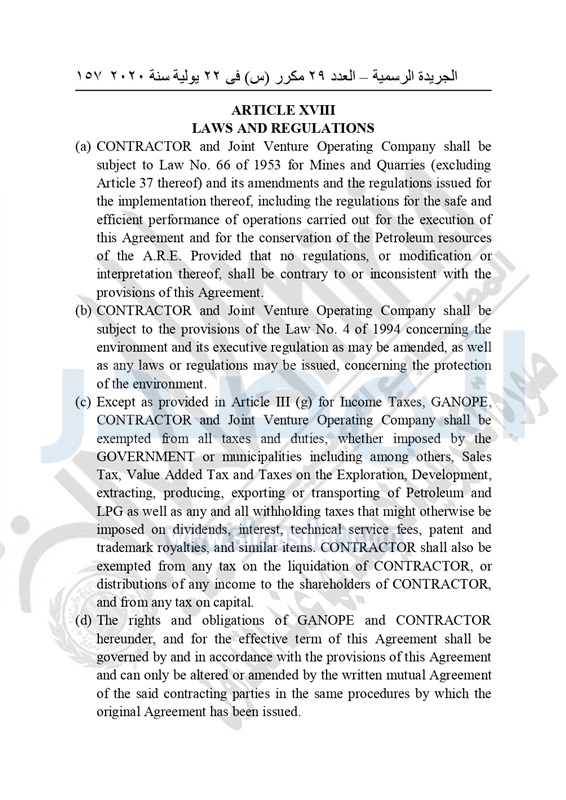 الجريدة الرسمية – العدد ٢٩ مكرر (س) فى ٢٢ يولية سنة ٢٠٢٠ ١٥٧

ARTICLE XVIII
LAWS AND REGULATIONS

(a) CONTRACTOR and Joint Venture Operating Company shall be subject to Law No. 66 of 1953 for Mines and Quarries (excluding Article 37 thereof) and its amendments and the regulations issued for the implementation thereof, including the regulations for the safe and efficient performance of operations carried out for the execution of this Agreement and for the conservation of the Petroleum resources of the A.R.E. Provided that no regulations, or modification or interpretation thereof, shall be contrary to or inconsistent with the provisions of this Agreement.

(b) CONTRACTOR and Joint Venture Operating Company shall be subject to the provisions of the Law No. 4 of 1994 concerning the environment and its executive regulation as may be amended, as well as any laws or regulations may be issued, concerning the protection of the environment.

(c) Except as provided in Article III (g) for Income Taxes, GANOPE, CONTRACTOR and Joint Venture Operating Company shall be exempted from all taxes and duties, whether imposed by the GOVERNMENT or municipalities including among others, Sales Tax, Value Added Tax and Taxes on the Exploration, Development, extracting, producing, exporting or transporting of Petroleum and LPG as well as any and all withholding taxes that might otherwise be imposed on dividends, interest, technical service fees, patent and trademark royalties, and similar items. CONTRACTOR shall also be exempted from any tax on the liquidation of CONTRACTOR, or distributions of any income to the shareholders of CONTRACTOR, and from any tax on capital.

(d) The rights and obligations of GANOPE and CONTRACTOR hereunder, and for the effective term of this Agreement shall be governed by and in accordance with the provisions of this Agreement and can only be altered or amended by the written mutual Agreement of the said contracting parties in the same procedures by which the original Agreement has been issued.